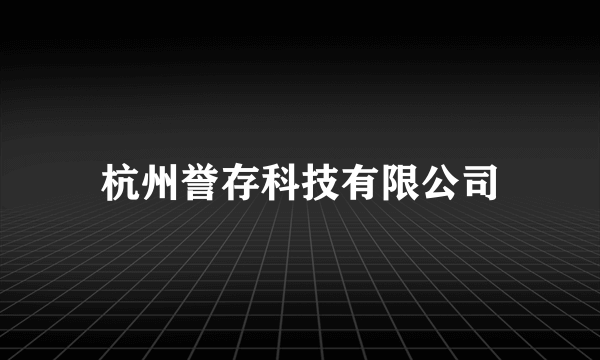 杭州誉存科技有限公司